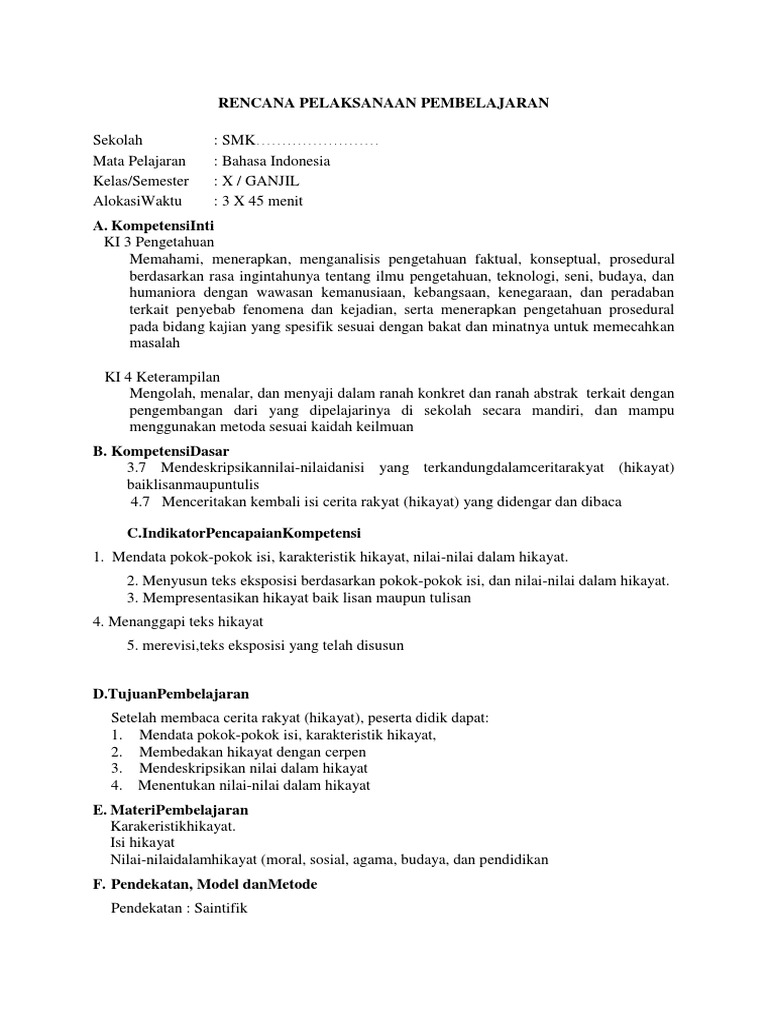 RENCANA PELAKSANAAN PEMBELAJARAN

Sekolah : SMK……………………
Mata Pelajaran : Bahasa Indonesia
Kelas/Semester : X / GANJIL
AlokasiWaktu : 3 X 45 menit

A. KompetensiInti
KI 3 Pengetahuan
Memahami, menerapkan, menganalisis pengetahuan faktual, konseptual, prosedural berdasarkan rasa ingintahunya tentang ilmu pengetahuan, teknologi, seni, budaya, dan humaniora dengan wawasan kemanusiaan, kebangsaan, kenegaraan, dan peradaban terkait penyebab fenomena dan kejadian, serta menerapkan pengetahuan prosedural pada bidang kajian yang spesifik sesuai dengan bakat dan minatnya untuk memecahkan masalah

KI 4 Keterampilan
Mengolah, menalar, dan menyaji dalam ranah konkret dan ranah abstrak terkait dengan pengembangan dari yang dipelajarinya di sekolah secara mandiri, dan mampu menggunakan metoda sesuai kaidah keilmuan

B. KompetensiDasar
3.7 Mendeskripsikannilai-nilaidanisi yang terkandungdalamceritarakyat (hikayat) baiklisanmaupuntulis
4.7 Menceritakan kembali isi cerita rakyat (hikayat) yang didengar dan dibaca

C.IndikatorPencapaianKompetensi
1. Mendata pokok-pokok isi, karakteristik hikayat, nilai-nilai dalam hikayat.
2. Menyusun teks eksposisi berdasarkan pokok-pokok isi, dan nilai-nilai dalam hikayat.
3. Mempresentasikan hikayat baik lisan maupun tulisan
4. Menanggapi teks hikayat
5. merevisi,teks eksposisi yang telah disusun

D.TujuanPembelajaran
Setelah membaca cerita rakyat (hikayat), peserta didik dapat:
1. Mendata pokok-pokok isi, karakteristik hikayat,
2. Membedakan hikayat dengan cerpen
3. Mendeskripsikan nilai dalam hikayat
4. Menentukan nilai-nilai dalam hikayat

E. MateriPembelajaran
Karakeristikhikayat.
Isi hikayat
Nilai-nilaidalamhikayat (moral, sosial, agama, budaya, dan pendidikan

F. Pendekatan, Model danMetode
Pendekatan : Saintifik